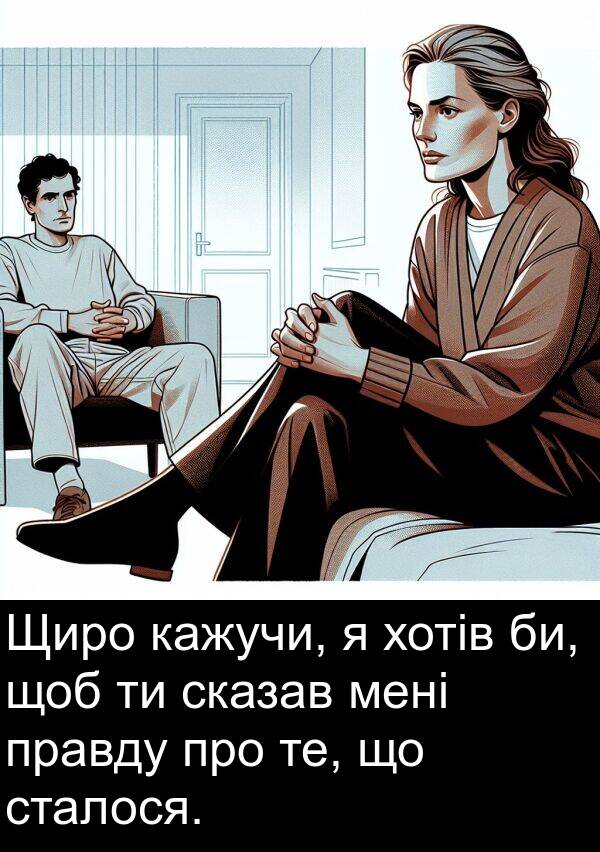 Щиро кажучи, я хотів би, щоб ти сказав мені правду про те, що сталося.